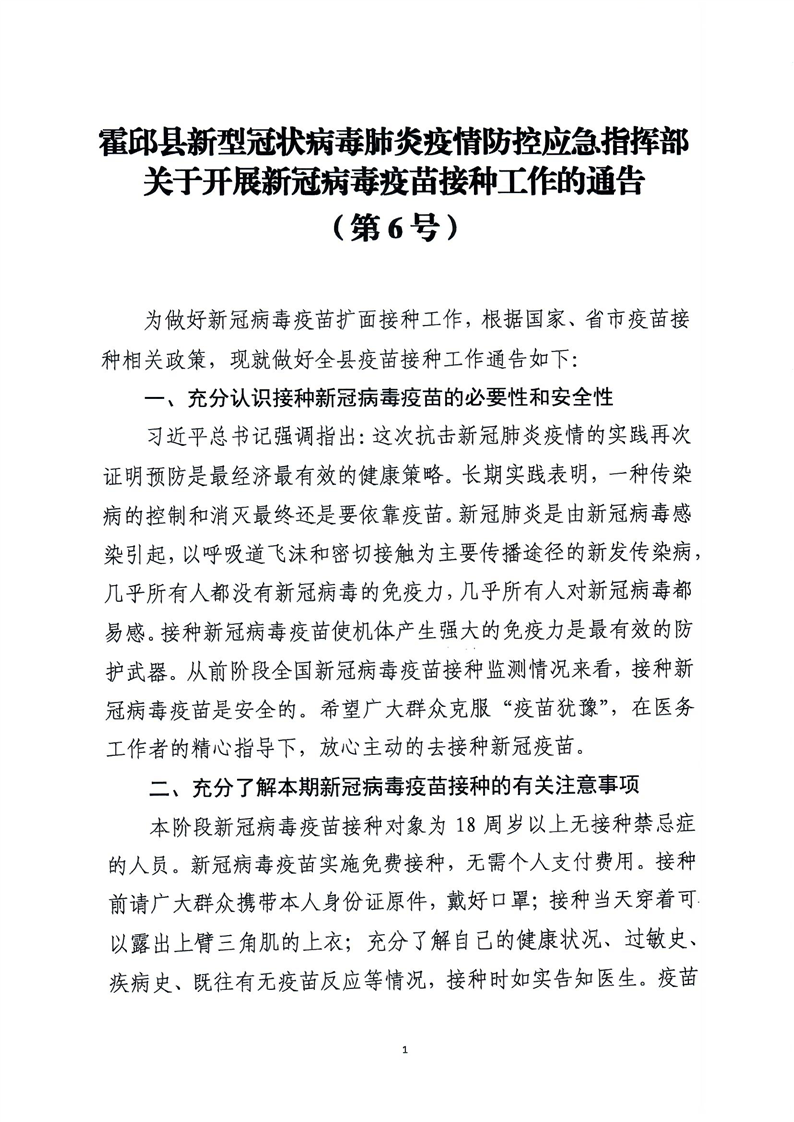 霍邱县新型冠状病毒肺炎疫情防控应急指挥部
关于开展新冠病毒疫苗接种工作的通告
（第6号）

为做好新冠病毒疫苗扩面接种工作，根据国家、省市疫苗接种相关政策，现就做好全县疫苗接种工作通告如下：

一、充分认识接种新冠病毒疫苗的必要性和安全性

习近平总书记强调指出：这次抗击新冠肺炎疫情的实践再次证明预防是最经济最有效的健康策略。长期实践表明，一种传染病的控制和消灭最终还是要依靠疫苗。新冠肺炎是由新冠病毒感染引起，以呼吸道飞沫和密切接触为主要传播途径的新发传染病，几乎所有人都没有新冠病毒的免疫力，几乎所有人对新冠病毒都易感。接种新冠病毒疫苗使机体产生强大的免疫力是最有效的防护武器。从前阶段全国新冠病毒疫苗接种监测情况来看，接种新冠病毒疫苗是安全的。希望广大群众克服“疫苗犹豫”，在医务工作者的精心指导下，放心主动的去接种新冠疫苗。

二、充分了解本期新冠病毒疫苗接种的有关注意事项

本阶段新冠病毒疫苗接种对象为18周岁以上无接种禁忌症的人员。新冠病毒疫苗实施免费接种，无需个人支付费用。接种前请广大群众携带本人身份证原件，戴好口罩；接种当天穿着可以露出上臂三角肌的上衣；充分了解自己的健康状况、过敏史、疾病史、既往有无疫苗反应等情况，接种时如实告知医生。疫苗

1